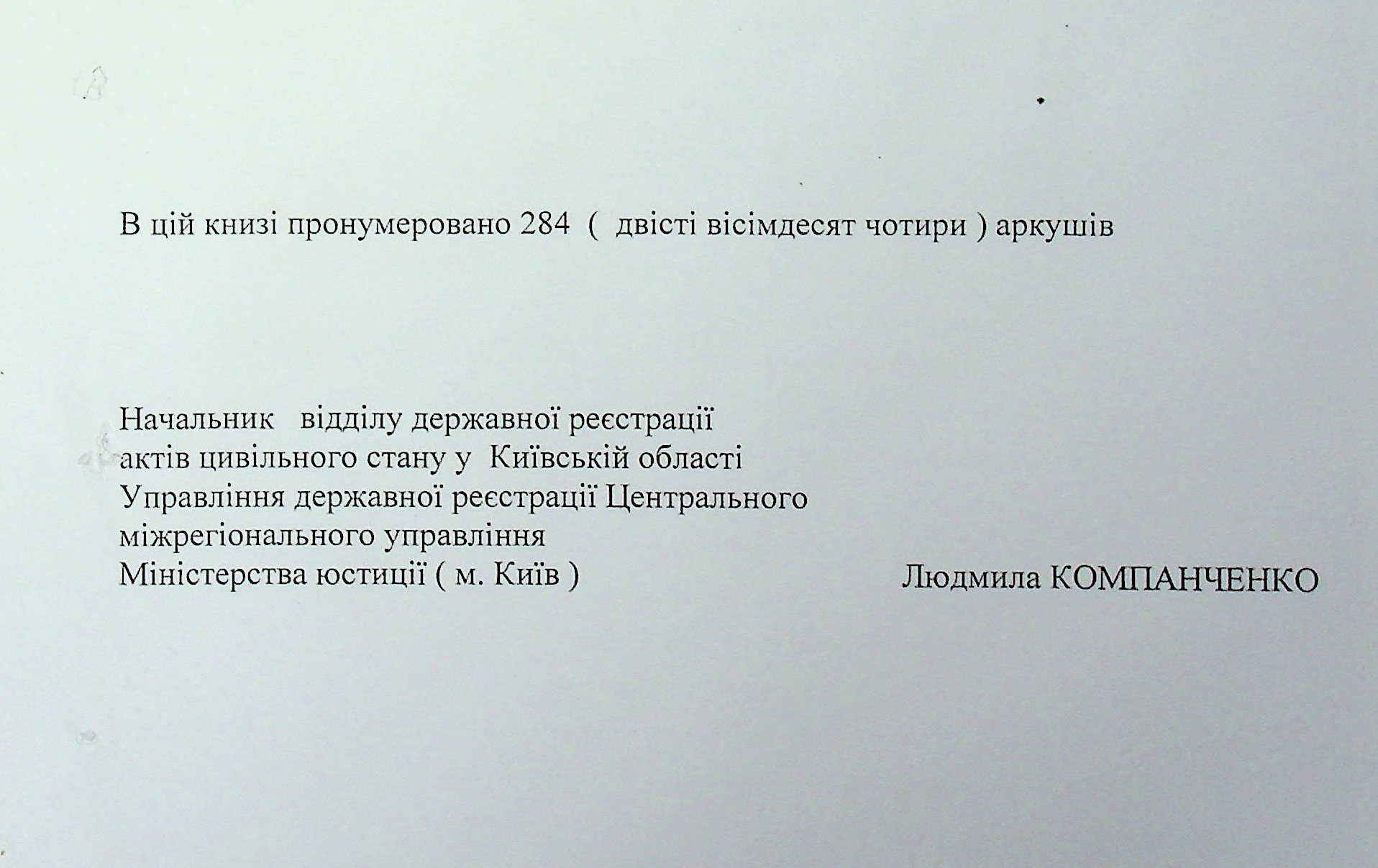 В цій книзі пронумеровано 284 ( двісті вісімдесят чотири ) аркушів

Начальник відділу державної реєстрації актів цивільного стану у Київській області Управління державної реєстрації Центрального міжрегіонального управління Міністерства юстиції ( м. Київ )

Людмила КОМПАНЧЕНКО